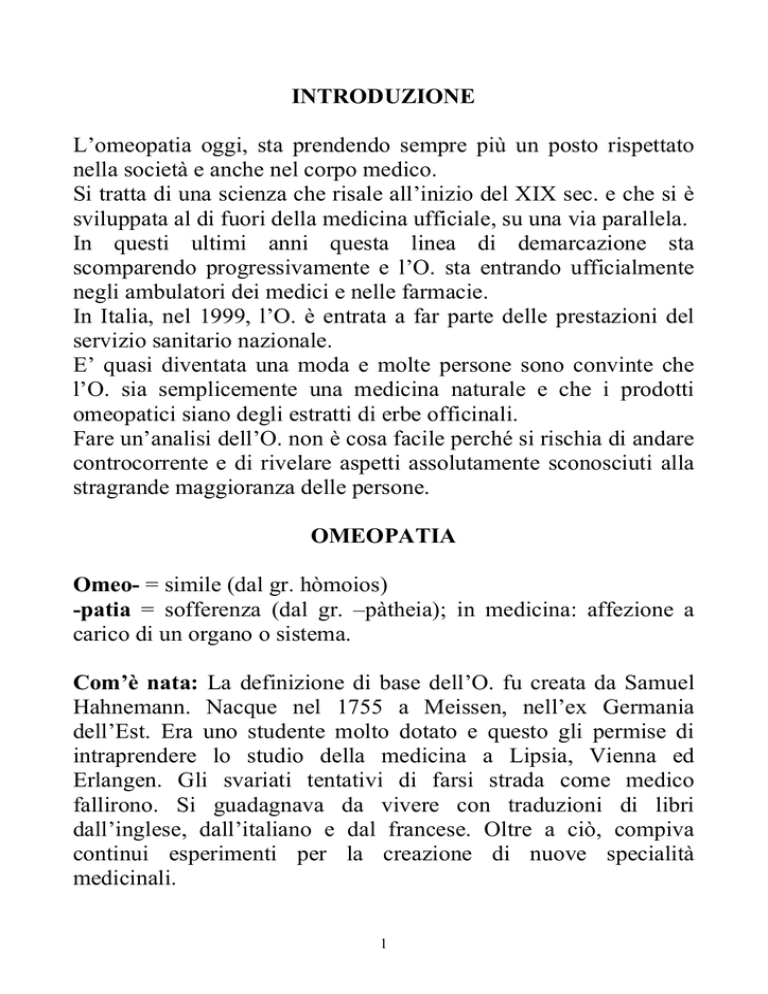 INTRODUZIONE

L’omeopatia oggi, sta prendendo sempre più un posto rispettato nella società e anche nel corpo medico.
Si tratta di una scienza che risale all’inizio del XIX sec. e che si è sviluppata al di fuori della medicina ufficiale, su una via parallela.
In questi ultimi anni questa linea di demarcazione sta scomparendo progressivamente e l’O. sta entrando ufficialmente negli ambulatori dei medici e nelle farmacie.
In Italia, nel 1999, l’O. è entrata a far parte delle prestazioni del servizio sanitario nazionale.
E’ quasi diventata una moda e molte persone sono convinte che l’O. sia semplicemente una medicina naturale e che i prodotti omeopatici siano degli estratti di erbe officinali.
Fare un’analisi dell’O. non è cosa facile perché si rischia di andare controcorrente e di rivelare aspetti assolutamente sconosciuti alla stragrande maggioranza delle persone.

OMEOPATIA

Omeo- = simile (dal gr. hòmoios)
-patia = sofferenza (dal gr. –pàtheia); in medicina: affezione a carico di un organo o sistema.

Com’è nata: La definizione di base dell’O. fu creata da Samuel Hahnemann. Nacque nel 1755 a Meissen, nell’ex Germania dell’Est. Era uno studente molto dotato e questo gli permise di intraprendere lo studio della medicina a Lipsia, Vienna ed Erlangen. Gli svariati tentativi di farsi strada come medico fallirono. Si guadagnava da vivere con traduzioni di libri dall’inglese, dall’italiano e dal francese. Oltre a ciò, compiva continui esperimenti per la creazione di nuove specialità medicinali.

1